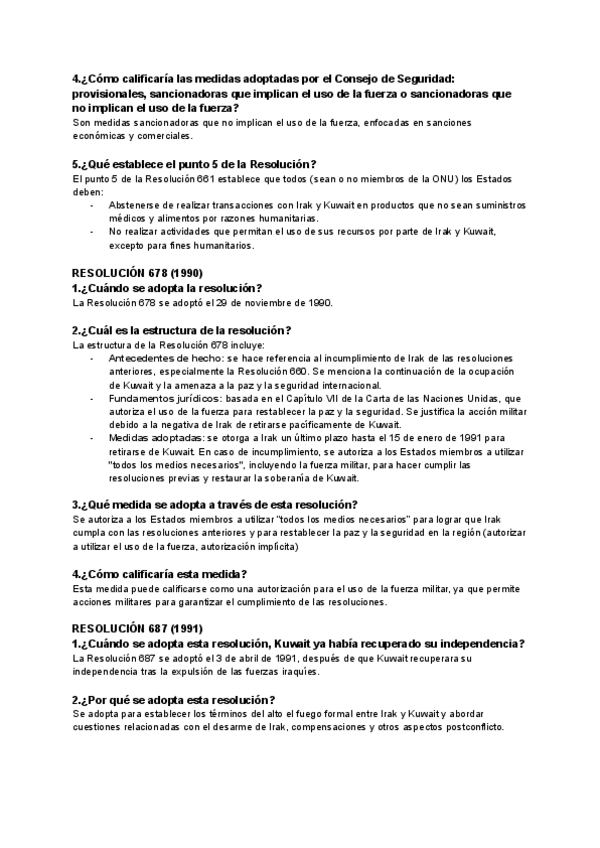 4.¿Cómo calificaría las medidas adoptadas por el Consejo de Seguridad: provisionales, sancionadoras que implican el uso de la fuerza o sancionadoras que no implican el uso de la fuerza?
Son medidas sancionadoras que no implican el uso de la fuerza, enfocadas en sanciones económicas y comerciales.

5.¿Qué establece el punto 5 de la Resolución?
El punto 5 de la Resolución 661 establece que todos (sean o no miembros de la ONU) los Estados deben:
- Abstenerse de realizar transacciones con Irak y Kuwait en productos que no sean suministros médicos y alimentos por razones humanitarias.
- No realizar actividades que permitan el uso de sus recursos por parte de Irak y Kuwait, excepto para fines humanitarios.

RESOLUCIÓN 678 (1990)
1.¿Cuándo se adopta la resolución?
La Resolución 678 se adoptó el 29 de noviembre de 1990.

2.¿Cuál es la estructura de la resolución?
La estructura de la Resolución 678 incluye:
- Antecedentes de hecho: se hace referencia al incumplimiento de Irak de las resoluciones anteriores, especialmente la Resolución 660. Se menciona la continuación de la ocupación de Kuwait y la amenaza a la paz y la seguridad internacional.
- Fundamentos jurídicos: basada en el Capítulo VII de la Carta de las Naciones Unidas, que autoriza el uso de la fuerza para restablecer la paz y la seguridad. Se justifica la acción militar debido a la negativa de Irak de retirarse pacíficamente de Kuwait.
- Medidas adoptadas: se otorga a Irak un último plazo hasta el 15 de enero de 1991 para retirarse de Kuwait. En caso de incumplimiento, se autoriza a los Estados miembros a utilizar "todos los medios necesarios", incluyendo la fuerza militar, para hacer cumplir las resoluciones previas y restaurar la soberanía de Kuwait.

3.¿Qué medida se adopta a través de esta resolución?
Se autoriza a los Estados miembros a utilizar "todos los medios necesarios" para lograr que Irak cumpla con las resoluciones anteriores y para restablecer la paz y la seguridad en la región (autorizar a utilizar el uso de la fuerza, autorización implícita)

4.¿Cómo calificaría esta medida?
Esta medida puede calificarse como una autorización para el uso de la fuerza militar, ya que permite acciones militares para garantizar el cumplimiento de las resoluciones.

RESOLUCIÓN 687 (1991)
1.¿Cuándo se adopta esta resolución, Kuwait ya había recuperado su independencia?
La Resolución 687 se adoptó el 3 de abril de 1991, después de que Kuwait recuperara su independencia tras la expulsión de las fuerzas iraquíes.

2.¿Por qué se adopta esta resolución?
Se adopta para establecer los términos del alto el fuego formal entre Irak y Kuwait y abordar cuestiones relacionadas con el desarme de Irak, compensaciones y otros aspectos postconflicto.